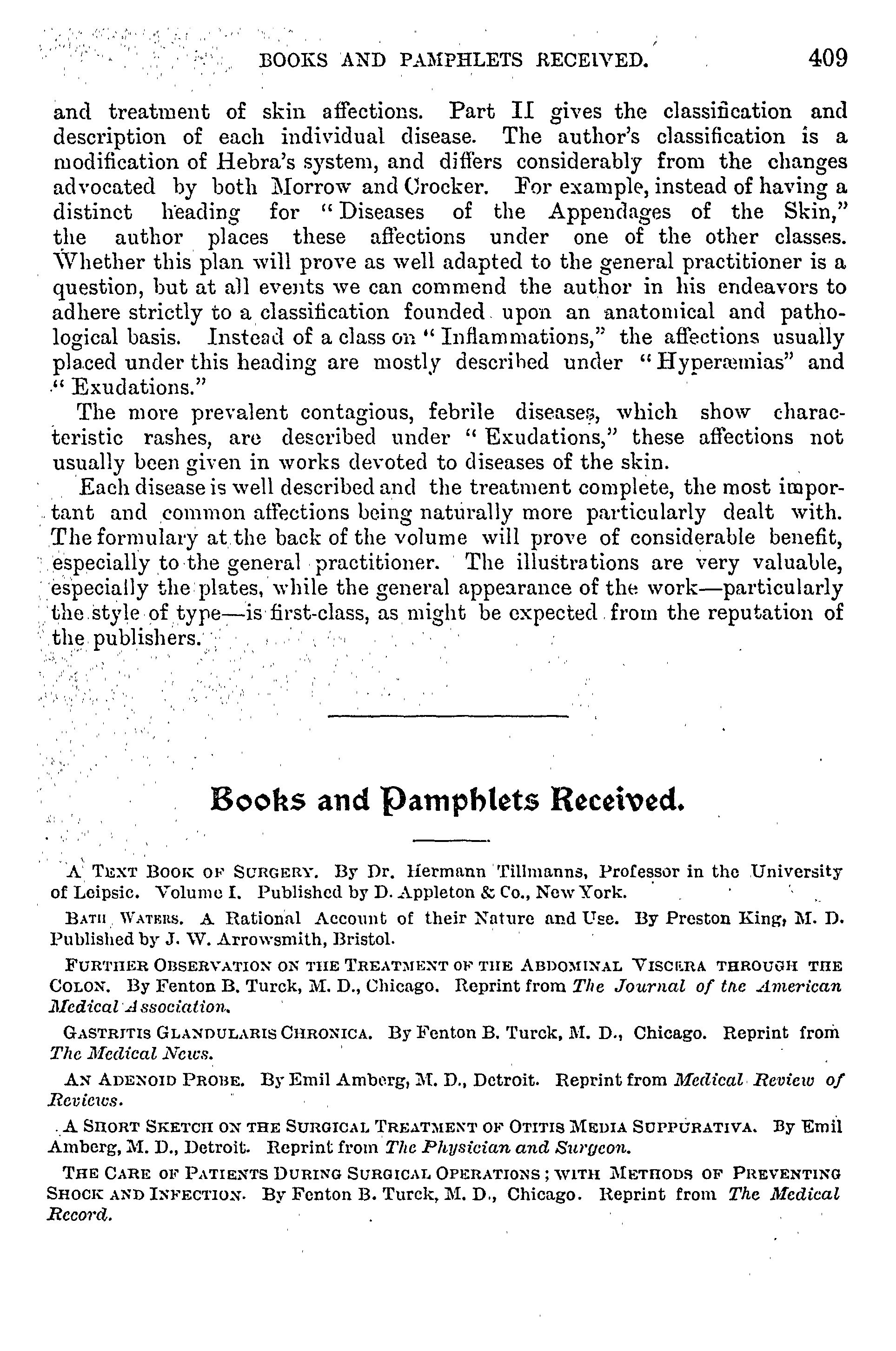 BOOKS AND PAMPHLETS RECEIVED. 409

and treatment of skin affections. Part II gives the classification and description of each individual disease. The author's classification is a modification of Hebra's system, and differs considerably from the changes advocated by both Morrow and Crocker. For example, instead of having a distinct heading for "Diseases of the Appendages of the Skin," the author places these affections under one of the other classes. Whether this plan will prove as well adapted to the general practitioner is a question, but at all events we can commend the author in his endeavors to adhere strictly to a classification founded upon an anatomical and pathological basis. Instead of a class on "Inflammations," the affections usually placed under this heading are mostly described under "Hyperæmias" and "Exudations."

The more prevalent contagious, febrile diseases, which show characteristic rashes, are described under "Exudations," these affections not usually been given in works devoted to diseases of the skin.

Each disease is well described and the treatment complete, the most important and common affections being naturally more particularly dealt with. The formulary at the back of the volume will prove of considerable benefit, especially to the general practitioner. The illustrations are very valuable, especially the plates, while the general appearance of the work—particularly the style of type—is first-class, as might be expected from the reputation of the publishers.

Books and Pamphlets Received.

A TEXT BOOK OF SURGERY. By Dr. Hermann Tillmanns, Professor in the University of Leipsic. Volume I. Published by D. Appleton & Co., New York.

BATH WATERS. A Rational Account of their Nature and Use. By Preston King, M. D. Published by J. W. Arrowsmith, Bristol.

FURTHER OBSERVATION ON THE TREATMENT OF THE ABDOMINAL VISCERA THROUGH THE COLON. By Fenton B. Turck, M. D., Chicago. Reprint from The Journal of the American Medical Association.

GASTRITIS GLANDULARIS CHRONICA. By Fenton B. Turck, M. D., Chicago. Reprint from The Medical News.

AN ADENOID PROBE. By Emil Amberg, M. D., Detroit. Reprint from Medical Review of Reviews.

A SHORT SKETCH ON THE SURGICAL TREATMENT OF OTITIS MEDIA SUPPURATIVA. By Emil Amberg, M. D., Detroit. Reprint from The Physician and Surgeon.

THE CARE OF PATIENTS DURING SURGICAL OPERATIONS; WITH METHODS OF PREVENTING SHOCK AND INFECTION. By Fenton B. Turck, M. D., Chicago. Reprint from The Medical Record.